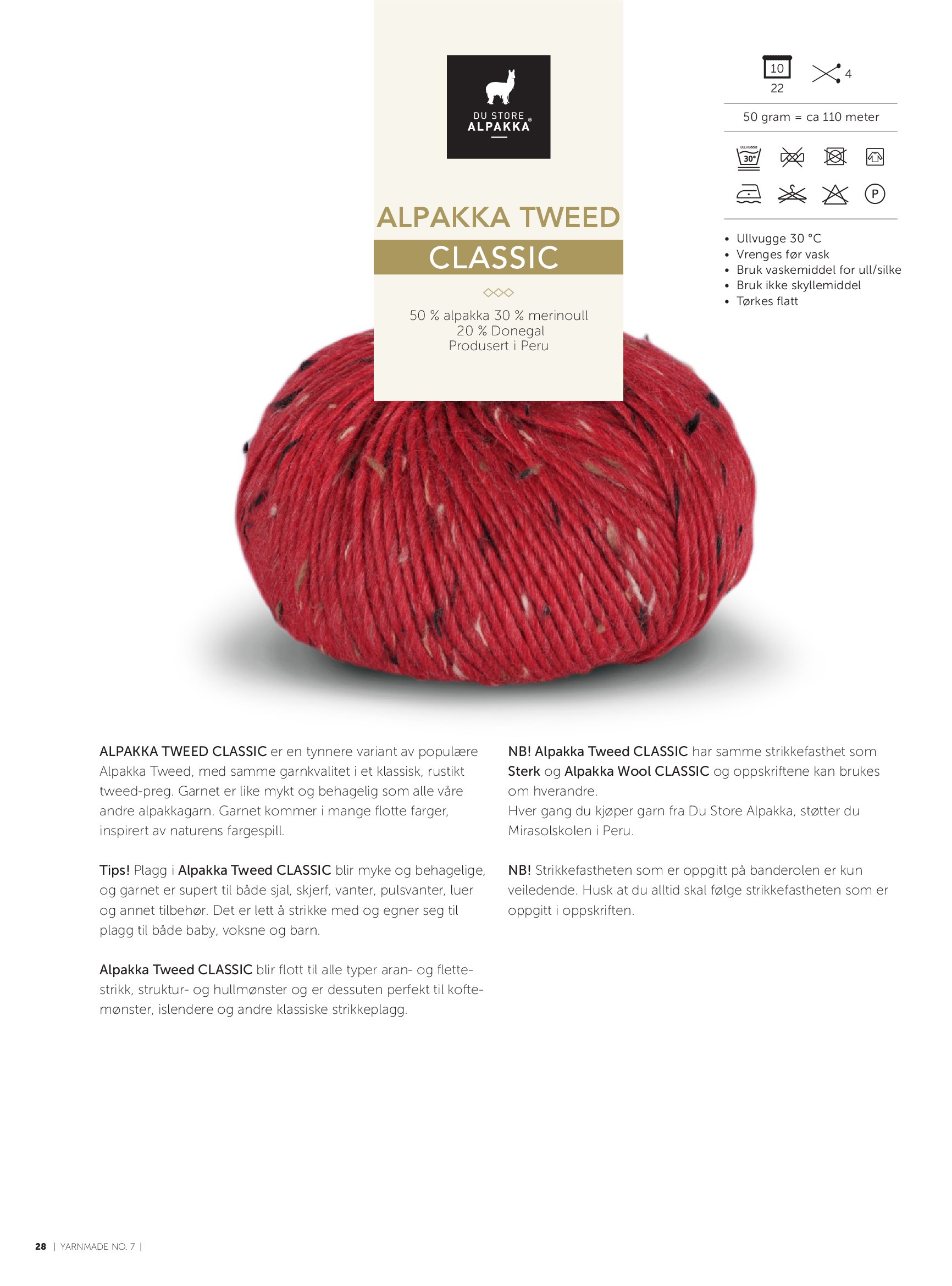 DU STORE ALPAKKA®

ALPAKKA TWEED
CLASSIC

50 % alpakka 30 % merinoull
20 % Donegal
Produsert i Peru

10
22
4

50 gram = ca 110 meter

ULLVUGGE
30°

P

• Ullvugge 30 °C
• Vrenges før vask
• Bruk vaskemiddel for ull/silke
• Bruk ikke skyllemiddel
• Tørkes flatt

ALPAKKA TWEED CLASSIC er en tynnere variant av populære Alpakka Tweed, med samme garnkvalitet i et klassisk, rustikt tweed-preg. Garnet er like mykt og behagelig som alle våre andre alpakkagarn. Garnet kommer i mange flotte farger, inspirert av naturens fargespill.

Tips! Plagg i Alpakka Tweed CLASSIC blir myke og behagelige, og garnet er supert til både sjal, skjerf, vanter, pulsvanter, luer og annet tilbehør. Det er lett å strikke med og egner seg til plagg til både baby, voksne og barn.

Alpakka Tweed CLASSIC blir flott til alle typer aran- og flettestrikk, struktur- og hullmønster og er dessuten perfekt til koftemønster, islendere og andre klassiske strikkeplagg.

NB! Alpakka Tweed CLASSIC har samme strikkefasthet som Sterk og Alpakka Wool CLASSIC og oppskriftene kan brukes om hverandre.
Hver gang du kjøper garn fra Du Store Alpakka, støtter du Mirasolskolen i Peru.

NB! Strikkefastheten som er oppgitt på banderolen er kun veiledende. Husk at du alltid skal følge strikkefastheten som er oppgitt i oppskriften.

28 | YARNMADE NO. 7 |